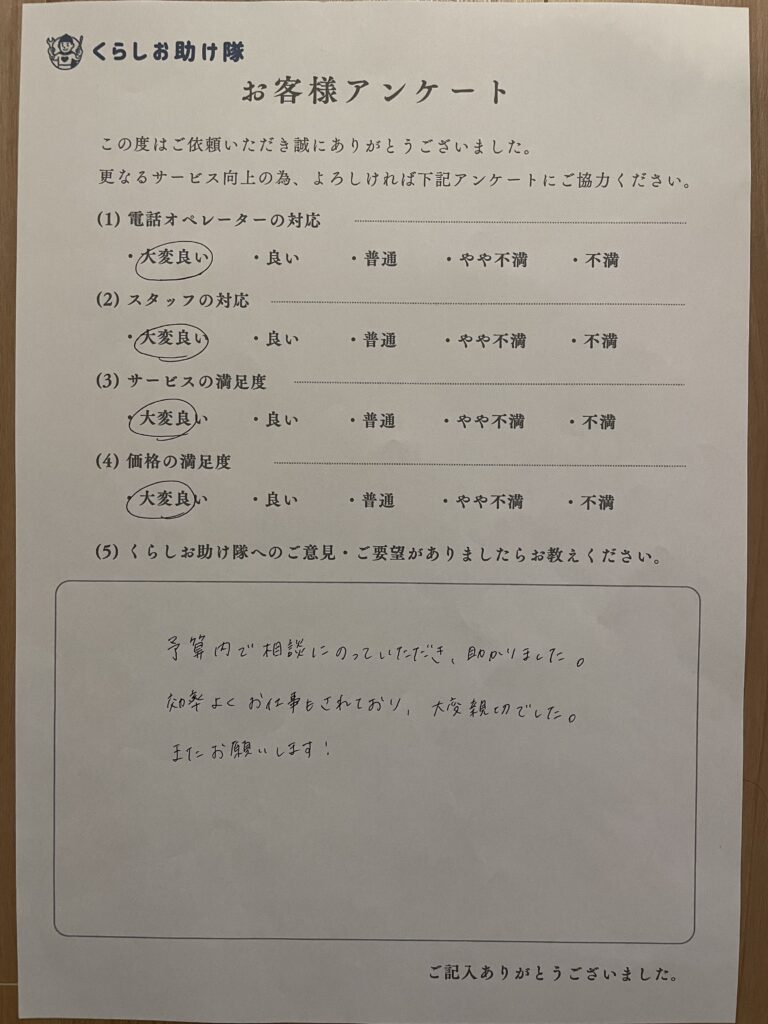 くらしお助け隊

お客様アンケート

この度はご依頼いただき誠にありがとうございました。
更なるサービス向上の為、よろしければ下記アンケートにご協力ください。

(1) 電話オペレーターの対応

・大変良い　・良い　・普通　・やや不満　・不満

(2) スタッフの対応

・大変良い　・良い　・普通　・やや不満　・不満

(3) サービスの満足度

・大変良い　・良い　・普通　・やや不満　・不満

(4) 価格の満足度

・大変良い　・良い　・普通　・やや不満　・不満

(5) くらしお助け隊へのご意見・ご要望がありましたらお教えください。

予算内で相談にのっていただき、助かりました。
効率よくお仕事もされており、大変親切でした。
またお願いします！

ご記入ありがとうございました。